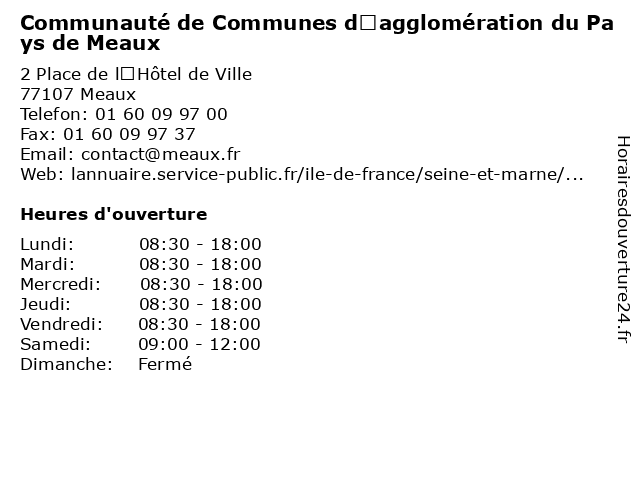 Communauté de Communes d□agglomération du Pays de Meaux

2 Place de l□Hôtel de Ville
77107 Meaux
Telefon: 01 60 09 97 00
Fax: 01 60 09 97 37
Email: contact@meaux.fr
Web: lannuaire.service-public.fr/ile-de-france/seine-et-marne/...

Heures d'ouverture

Lundi: 08:30 - 18:00
Mardi: 08:30 - 18:00
Mercredi: 08:30 - 18:00
Jeudi: 08:30 - 18:00
Vendredi: 08:30 - 18:00
Samedi: 09:00 - 12:00
Dimanche: Fermé

Horairesdouverture24.fr